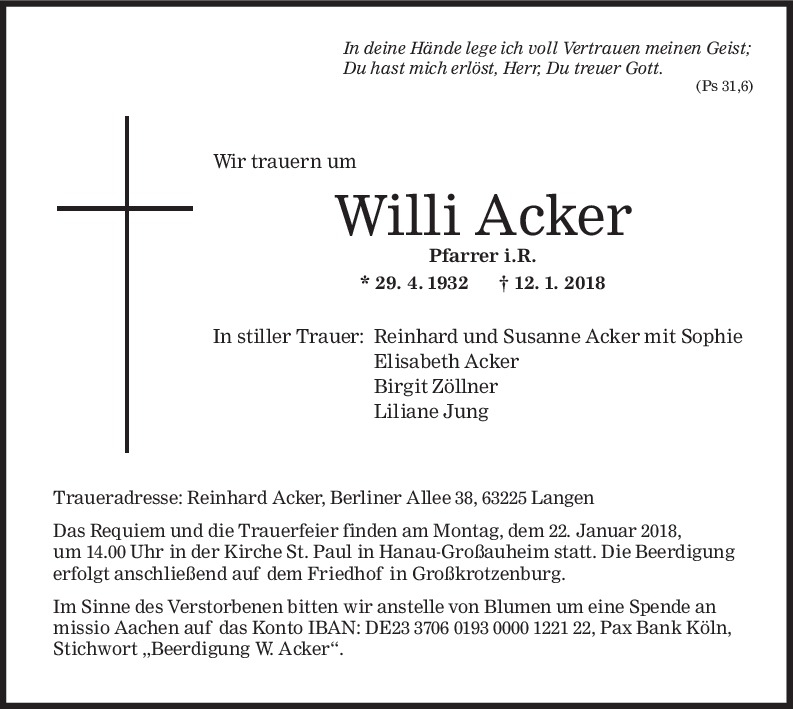 In deine Hände lege ich voll Vertrauen meinen Geist;
Du hast mich erlöst, Herr, Du treuer Gott.
(Ps 31,6)

Wir trauern um

Willi Acker

Pfarrer i.R.

* 29. 4. 1932 † 12. 1. 2018

In stiller Trauer: Reinhard und Susanne Acker mit Sophie
Elisabeth Acker
Birgit Zöllner
Liliane Jung

Traueradresse: Reinhard Acker, Berliner Allee 38, 63225 Langen

Das Requiem und die Trauerfeier finden am Montag, dem 22. Januar 2018, um 14.00 Uhr in der Kirche St. Paul in Hanau-Großauheim statt. Die Beerdigung erfolgt anschließend auf dem Friedhof in Großkrotzenburg.

Im Sinne des Verstorbenen bitten wir anstelle von Blumen um eine Spende an missio Aachen auf das Konto IBAN: DE23 3706 0193 0000 1221 22, Pax Bank Köln, Stichwort „Beerdigung W. Acker“.